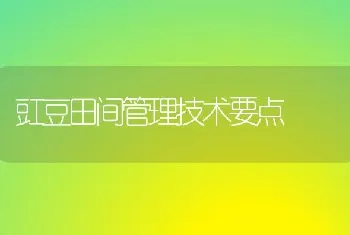 豇豆田间管理技术要点